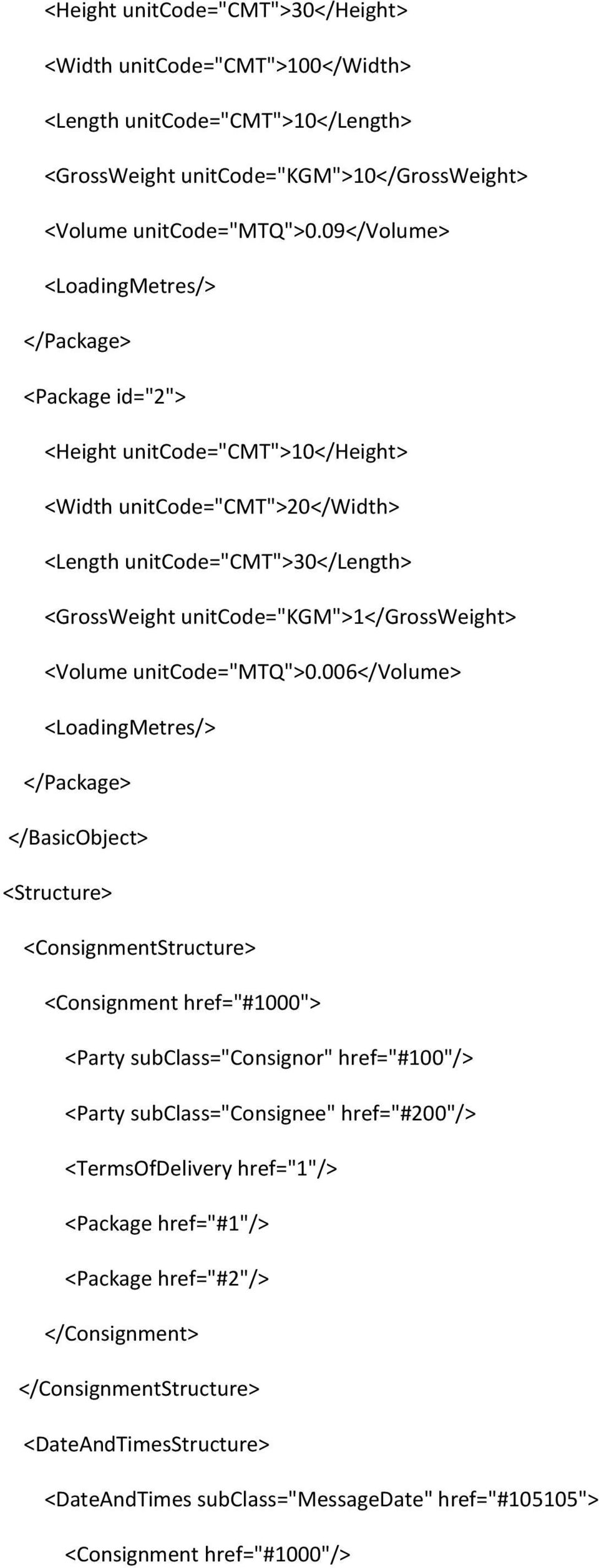 <Height unitCode="CMT">30</Height>

<Width unitCode="CMT">100</Width>

<Length unitCode="CMT">10</Length>

<GrossWeight unitCode="KGM">10</GrossWeight>

<Volume unitCode="MTQ">0.09</Volume>

<LoadingMetres/>

</Package>

<Package id="2">

<Height unitCode="CMT">10</Height>

<Width unitCode="CMT">20</Width>

<Length unitCode="CMT">30</Length>

<GrossWeight unitCode="KGM">1</GrossWeight>

<Volume unitCode="MTQ">0.006</Volume>

<LoadingMetres/>

</Package>

</BasicObject>

<Structure>

<ConsignmentStructure>

<Consignment href="#1000">

<Party subClass="Consignor" href="#100"/>

<Party subClass="Consignee" href="#200"/>

<TermsOfDelivery href="1"/>

<Package href="#1"/>

<Package href="#2"/>

</Consignment>

</ConsignmentStructure>

<DateAndTimesStructure>

<DateAndTimes subClass="MessageDate" href="#105105">

<Consignment href="#1000"/>